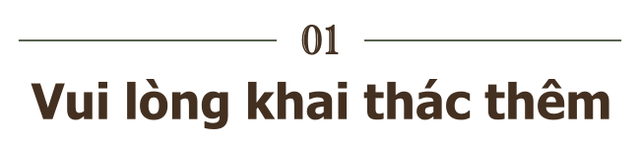 01

Vui lòng khai thác thêm